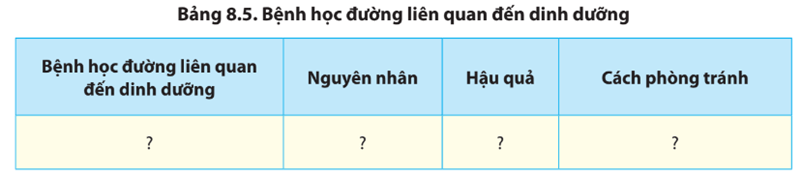 Bảng 8.5. Bệnh học đường liên quan đến dinh dưỡng

| Bệnh học đường liên quan đến dinh dưỡng | Nguyên nhân | Hậu quả | Cách phòng tránh |
|---|---|---|---|
| ? | ? | ? | ? |